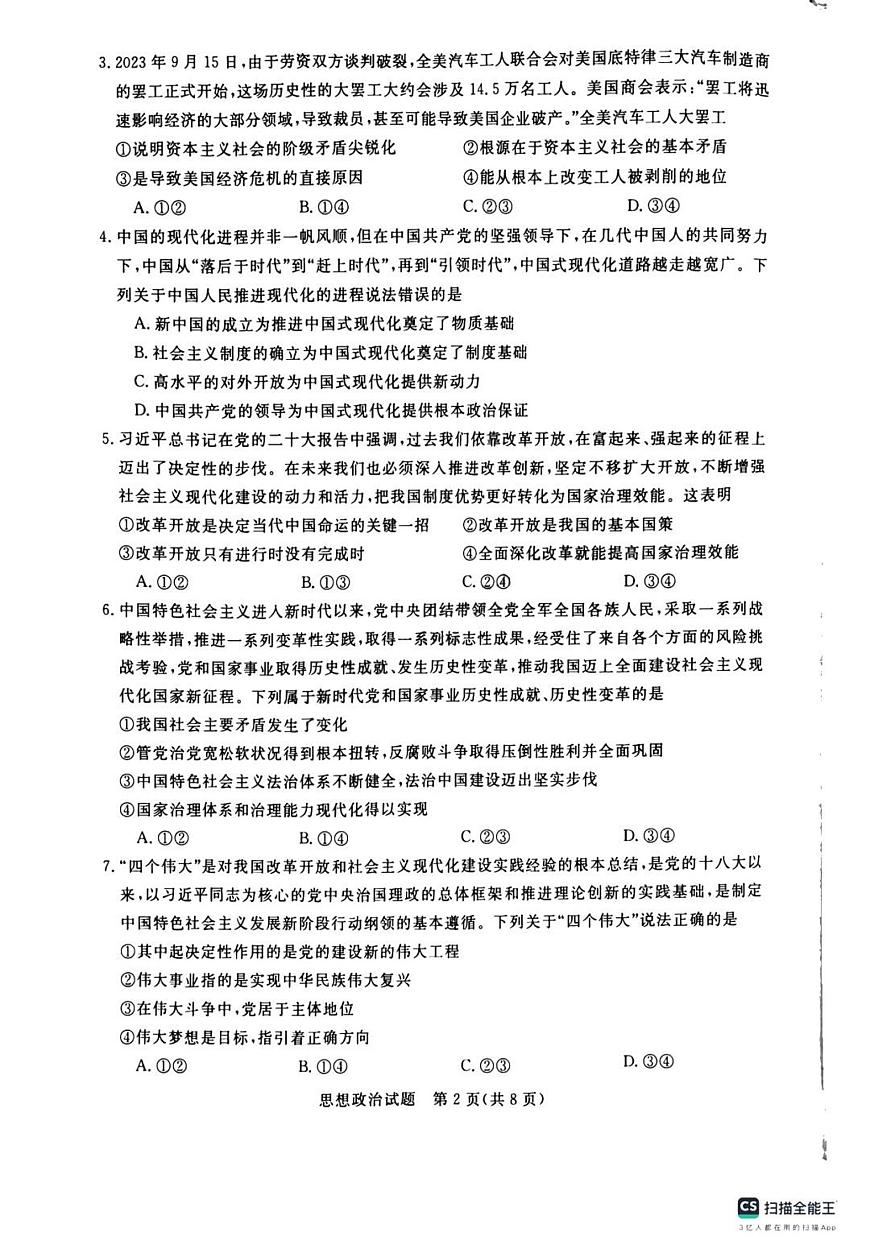 3. 2023 年 9 月 15 日，由于劳资双方谈判破裂，全美汽车工人联合会对美国底特律三大汽车制造商的罢工正式开始，这场历史性的大罢工大约会涉及 14.5 万名工人。美国商会表示："罢工将迅速影响经济的大部分领域，导致裁员，甚至可能导致美国企业破产。"全美汽车工人大罢工

①说明资本主义社会的阶级矛盾尖锐化　②根源在于资本主义社会的基本矛盾

③是导致美国经济危机的直接原因　④能从根本上改变工人被剥削的地位

A. ①②　B. ①④　C. ②③　D. ③④

4. 中国的现代化进程并非一帆风顺，但在中国共产党的坚强领导下，在几代中国人的共同努力下，中国从"落后于时代"到"赶上时代"，再到"引领时代"，中国式现代化道路越走越宽广。下列关于中国人民推进现代化的进程说法错误的是

A. 新中国的成立为推进中国式现代化奠定了物质基础

B. 社会主义制度的确立为中国式现代化奠定了制度基础

C. 高水平的对外开放为中国式现代化提供新动力

D. 中国共产党的领导为中国式现代化提供根本政治保证

5. 习近平总书记在党的二十大报告中强调，过去我们依靠改革开放，在富起来、强起来的征程上迈出了决定性的步伐。在未来我们也必须深入推进改革创新，坚定不移扩大开放，不断增强社会主义现代化建设的动力和活力，把我国制度优势更好转化为国家治理效能。这表明

①改革开放是决定当代中国命运的关键一招　②改革开放是我国的基本国策

③改革开放只有进行时没有完成时　④全面深化改革就能提高国家治理效能

A. ①②　B. ①③　C. ②④　D. ③④

6. 中国特色社会主义进入新时代以来，党中央团结带领全党全军全国各族人民，采取一系列战略性举措，推进一系列变革性实践，取得一系列标志性成果，经受住了来自各个方面的风险挑战考验，党和国家事业取得历史性成就、发生历史性变革，推动我国迈上全面建设社会主义现代化国家新征程。下列属于新时代党和国家事业历史性成就、历史性变革的是

①我国社会主要矛盾发生了变化

②管党治党宽松软状况得到根本扭转，反腐败斗争取得压倒性胜利并全面巩固

③中国特色社会主义法治体系不断健全，法治中国建设迈出坚实步伐

④国家治理体系和治理能力现代化得以实现

A. ①②　B. ①④　C. ②③　D. ③④

7. "四个伟大"是对我国改革开放和社会主义现代化建设实践经验的根本总结，是党的十八大以来，以习近平同志为核心的党中央治国理政的总体框架和推进理论创新的实践基础，是制定中国特色社会主义发展新阶段行动纲领的基本遵循。下列关于"四个伟大"说法正确的是

①其中起决定性作用的是党的建设新的伟大工程

②伟大事业指的是实现中华民族伟大复兴

③在伟大斗争中，党居于主体地位

④伟大梦想是目标，指引着正确方向

A. ①②　B. ①④　C. ②③　D. ③④

思想政治试题　第 2 页（共 8 页）

CS 扫描全能王
3亿人都在用的扫描App